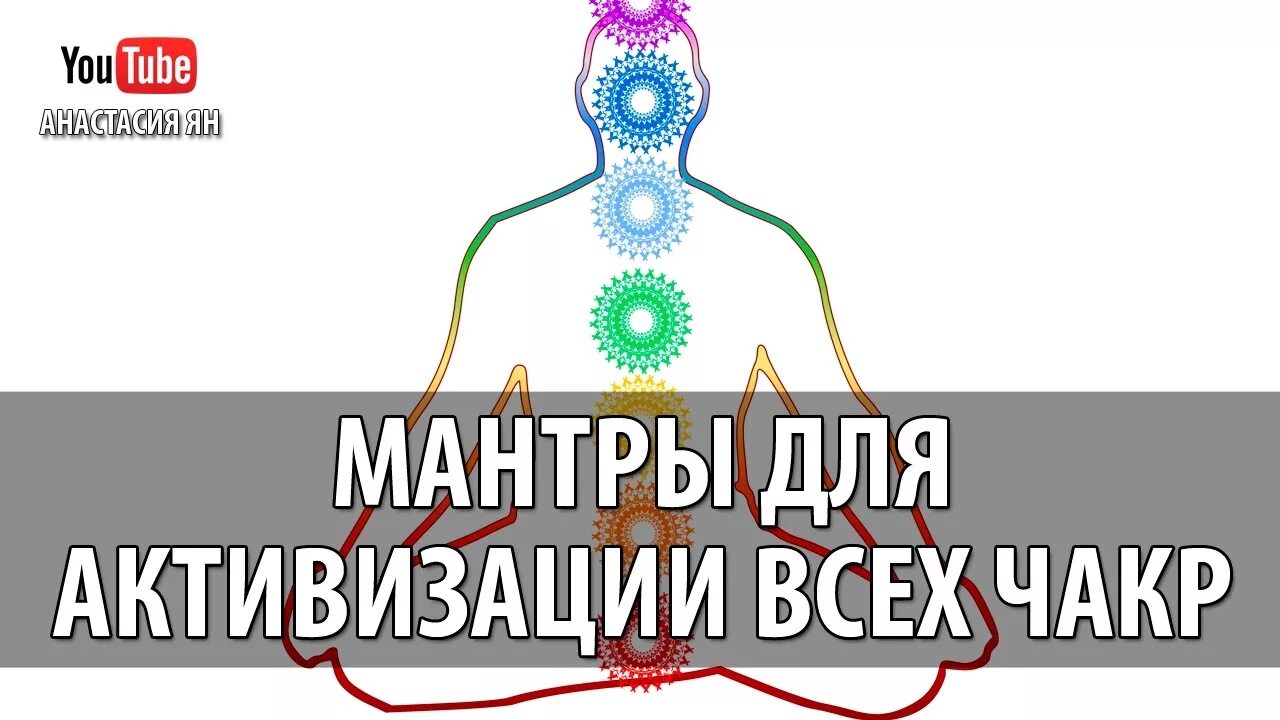 YouTube
АНАСТАСИЯ ЯН

МАНТРЫ ДЛЯ АКТИВИЗАЦИИ ВСЕХ ЧАКР